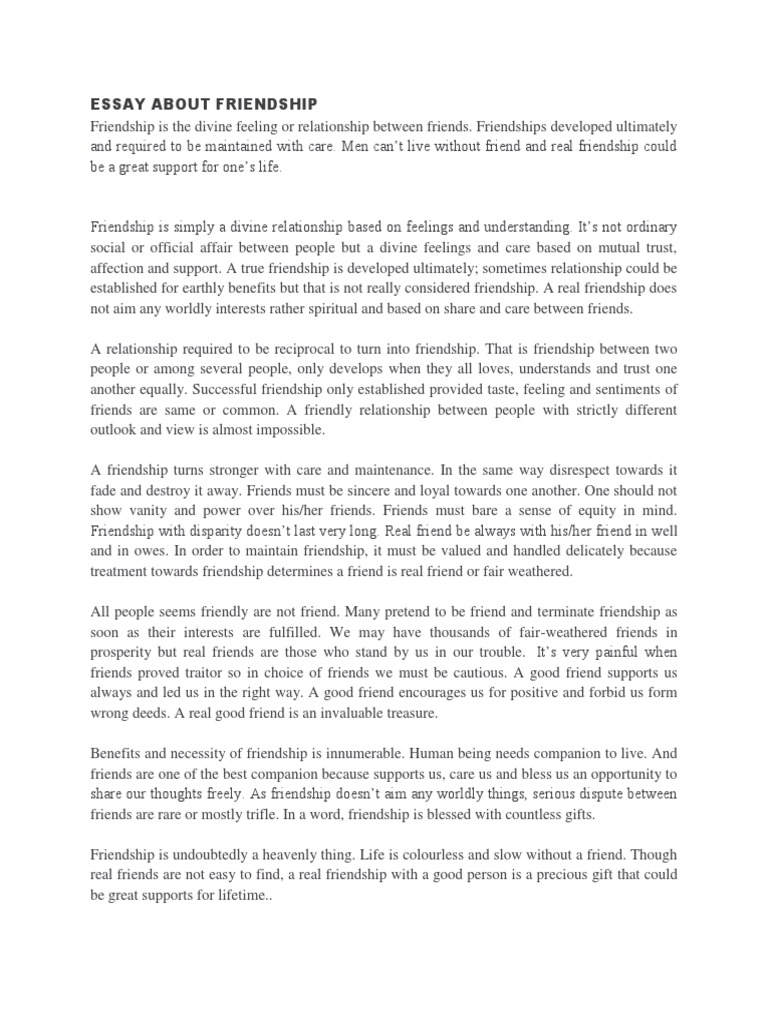 ESSAY ABOUT FRIENDSHIP
Friendship is the divine feeling or relationship between friends. Friendships developed ultimately and required to be maintained with care. Men can't live without friend and real friendship could be a great support for one's life.

Friendship is simply a divine relationship based on feelings and understanding. It's not ordinary social or official affair between people but a divine feelings and care based on mutual trust, affection and support. A true friendship is developed ultimately; sometimes relationship could be established for earthly benefits but that is not really considered friendship. A real friendship does not aim any worldly interests rather spiritual and based on share and care between friends.

A relationship required to be reciprocal to turn into friendship. That is friendship between two people or among several people, only develops when they all loves, understands and trust one another equally. Successful friendship only established provided taste, feeling and sentiments of friends are same or common. A friendly relationship between people with strictly different outlook and view is almost impossible.

A friendship turns stronger with care and maintenance. In the same way disrespect towards it fade and destroy it away. Friends must be sincere and loyal towards one another. One should not show vanity and power over his/her friends. Friends must bare a sense of equity in mind. Friendship with disparity doesn't last very long. Real friend be always with his/her friend in well and in owes. In order to maintain friendship, it must be valued and handled delicately because treatment towards friendship determines a friend is real friend or fair weathered.

All people seems friendly are not friend. Many pretend to be friend and terminate friendship as soon as their interests are fulfilled. We may have thousands of fair-weathered friends in prosperity but real friends are those who stand by us in our trouble. It's very painful when friends proved traitor so in choice of friends we must be cautious. A good friend supports us always and led us in the right way. A good friend encourages us for positive and forbid us form wrong deeds. A real good friend is an invaluable treasure.

Benefits and necessity of friendship is innumerable. Human being needs companion to live. And friends are one of the best companion because supports us, care us and bless us an opportunity to share our thoughts freely. As friendship doesn't aim any worldly things, serious dispute between friends are rare or mostly trifle. In a word, friendship is blessed with countless gifts.

Friendship is undoubtedly a heavenly thing. Life is colourless and slow without a friend. Though real friends are not easy to find, a real friendship with a good person is a precious gift that could be great supports for lifetime..